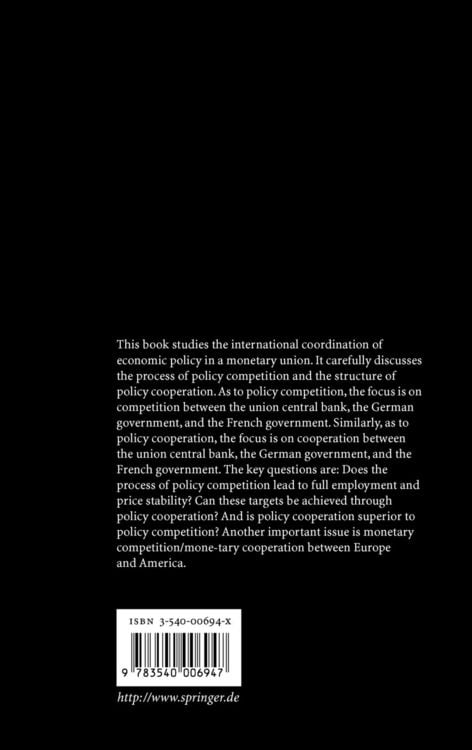 This book studies the international coordination of economic policy in a monetary union. It carefully discusses the process of policy competition and the structure of policy cooperation. As to policy competition, the focus is on competition between the union central bank, the German government, and the French government. Similarly, as to policy cooperation, the focus is on cooperation between the union central bank, the German government, and the French government. The key questions are: Does the process of policy competition lead to full employment and price stability? Can these targets be achieved through policy cooperation? And is policy cooperation superior to policy competition? Another important issue is monetary competition/mone-tary cooperation between Europe and America.

ISBN 3-540-00694-X

9 783540 006947

http://www.springer.de